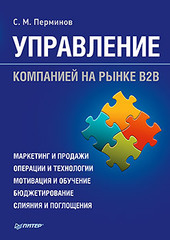 С. М. Перминов

УПРАВЛЕНИЕ

КОМПАНИЕЙ НА РЫНКЕ B2B

МАРКЕТИНГ И ПРОДАЖИ
ОПЕРАЦИИ И ТЕХНОЛОГИИ
МОТИВАЦИЯ И ОБУЧЕНИЕ
БЮДЖЕТИРОВАНИЕ
СЛИЯНИЯ И ПОГЛОЩЕНИЯ

ПИТЕР